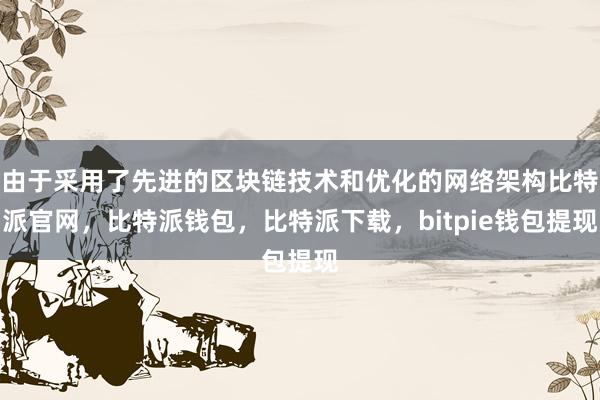 由于采用了先进的区块链技术和优化的网络架构比特派官网，比特派钱包，比特派下载，bitpie钱包提现包提现